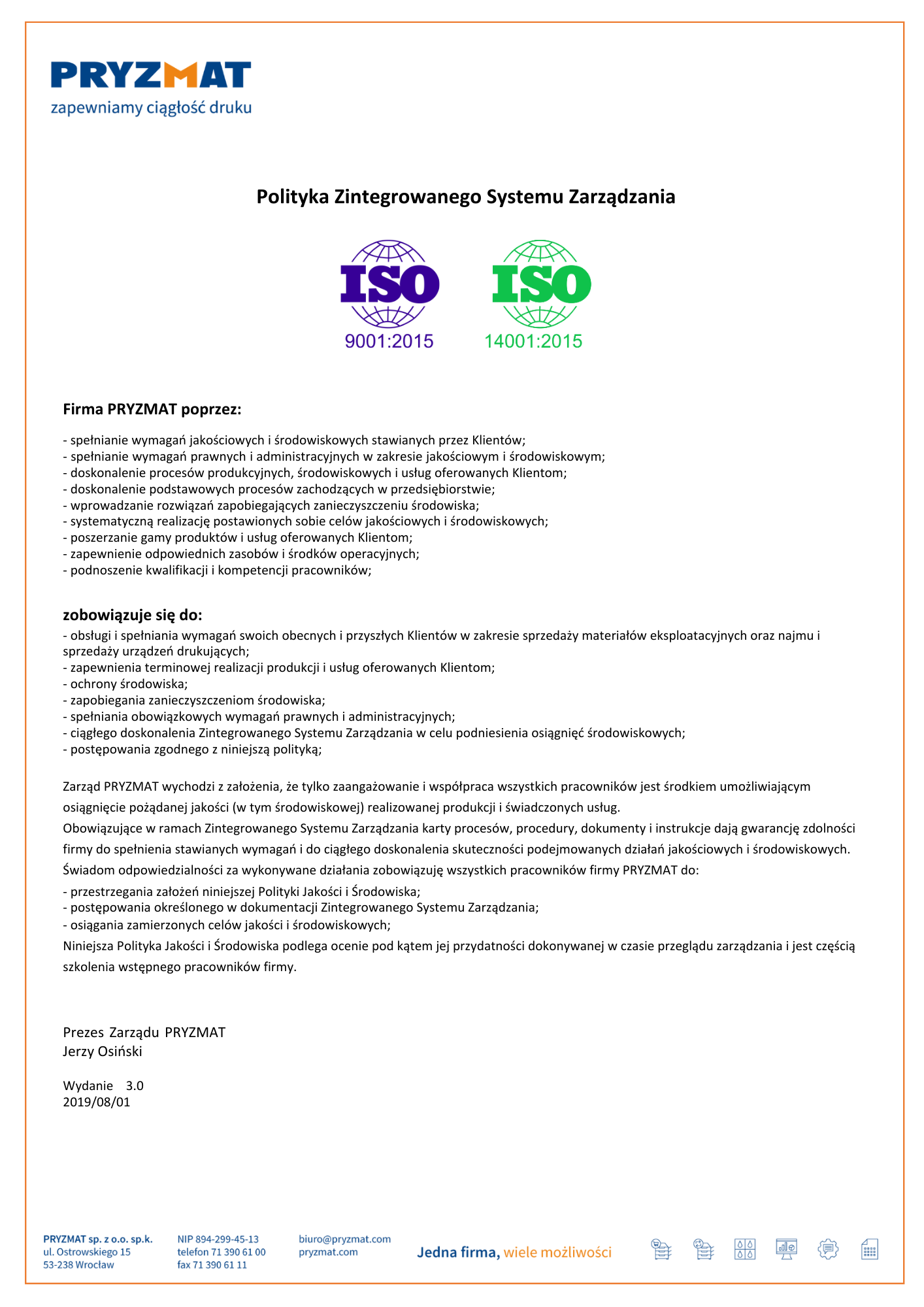 PRYZMAT
zapewniamy ciągłość druku

Polityka Zintegrowanego Systemu Zarządzania

ISO
9001:2015

ISO
14001:2015

Firma PRYZMAT poprzez:

- spełnianie wymagań jakościowych i środowiskowych stawianych przez Klientów;
- spełnianie wymagań prawnych i administracyjnych w zakresie jakościowym i środowiskowym;
- doskonalenie procesów produkcyjnych, środowiskowych i usług oferowanych Klientom;
- doskonalenie podstawowych procesów zachodzących w przedsiębiorstwie;
- wprowadzanie rozwiązań zapobiegających zanieczyszczeniu środowiska;
- systematyczną realizację postawionych sobie celów jakościowych i środowiskowych;
- poszerzanie gamy produktów i usług oferowanych Klientom;
- zapewnienie odpowiednich zasobów i środków operacyjnych;
- podnoszenie kwalifikacji i kompetencji pracowników;

zobowiązuje się do:
- obsługi i spełniania wymagań swoich obecnych i przyszłych Klientów w zakresie sprzedaży materiałów eksploatacyjnych oraz najmu i sprzedaży urządzeń drukujących;
- zapewnienia terminowej realizacji produkcji i usług oferowanych Klientom;
- ochrony środowiska;
- zapobiegania zanieczyszczeniom środowiska;
- spełniania obowiązkowych wymagań prawnych i administracyjnych;
- ciągłego doskonalenia Zintegrowanego Systemu Zarządzania w celu podniesienia osiągnięć środowiskowych;
- postępowania zgodnego z niniejszą polityką;

Zarząd PRYZMAT wychodzi z założenia, że tylko zaangażowanie i współpraca wszystkich pracowników jest środkiem umożliwiającym osiągnięcie pożądanej jakości (w tym środowiskowej) realizowanej produkcji i świadczonych usług.
Obowiązujące w ramach Zintegrowanego Systemu Zarządzania karty procesów, procedury, dokumenty i instrukcje dają gwarancję zdolności firmy do spełnienia stawianych wymagań i do ciągłego doskonalenia skuteczności podejmowanych działań jakościowych i środowiskowych.
Świadom odpowiedzialności za wykonywane działania zobowiązuję wszystkich pracowników firmy PRYZMAT do:
- przestrzegania założeń niniejszej Polityki Jakości i Środowiska;
- postępowania określonego w dokumentacji Zintegrowanego Systemu Zarządzania;
- osiągania zamierzonych celów jakości i środowiskowych;
Niniejsza Polityka Jakości i Środowiska podlega ocenie pod kątem jej przydatności dokonywanej w czasie przeglądu zarządzania i jest częścią szkolenia wstępnego pracowników firmy.

Prezes Zarządu PRYZMAT
Jerzy Osiński

Wydanie 3.0
2019/08/01

PRYZMAT sp. z o.o. sp.k.
ul. Ostrowskiego 15
53-238 Wrocław

NIP 894-299-45-13
telefon 71 390 61 00
fax 71 390 61 11

biuro@pryzmat.com
pryzmat.com

Jedna firma, wiele możliwości